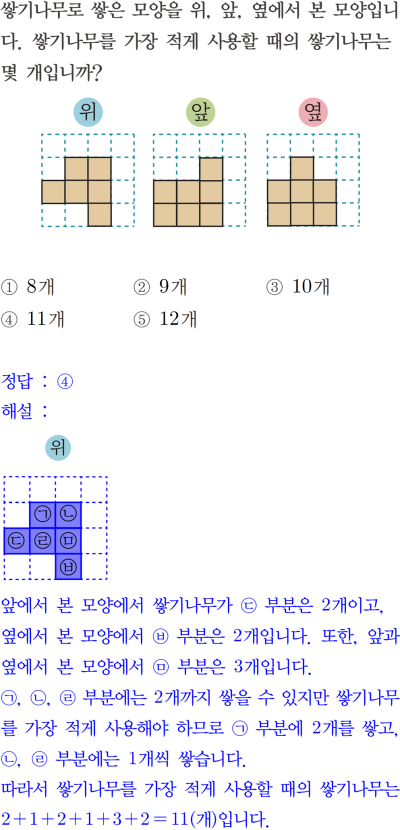 쌓기나무로 쌓은 모양을 위, 앞, 옆에서 본 모양입니다. 쌓기나무를 가장 적게 사용할 때의 쌓기나무는 몇 개입니까?

위 앞 옆

① 8개 ② 9개 ③ 10개
④ 11개 ⑤ 12개

정답 : ④
해설 :

위

㉠ ㉡
㉢ ㉣ ㉤
㉥

앞에서 본 모양에서 쌓기나무가 ㉢ 부분은 2개이고, 옆에서 본 모양에서 ㉥ 부분은 2개입니다. 또한, 앞과 옆에서 본 모양에서 ㉤ 부분은 3개입니다.
㉠, ㉡, ㉣ 부분에는 2개까지 쌓을 수 있지만 쌓기나무를 가장 적게 사용해야 하므로 ㉠ 부분에 2개를 쌓고, ㉡, ㉣ 부분에는 1개씩 쌓습니다.
따라서 쌓기나무를 가장 적게 사용할 때의 쌓기나무는 $2+1+2+1+3+2=11$(개)입니다.